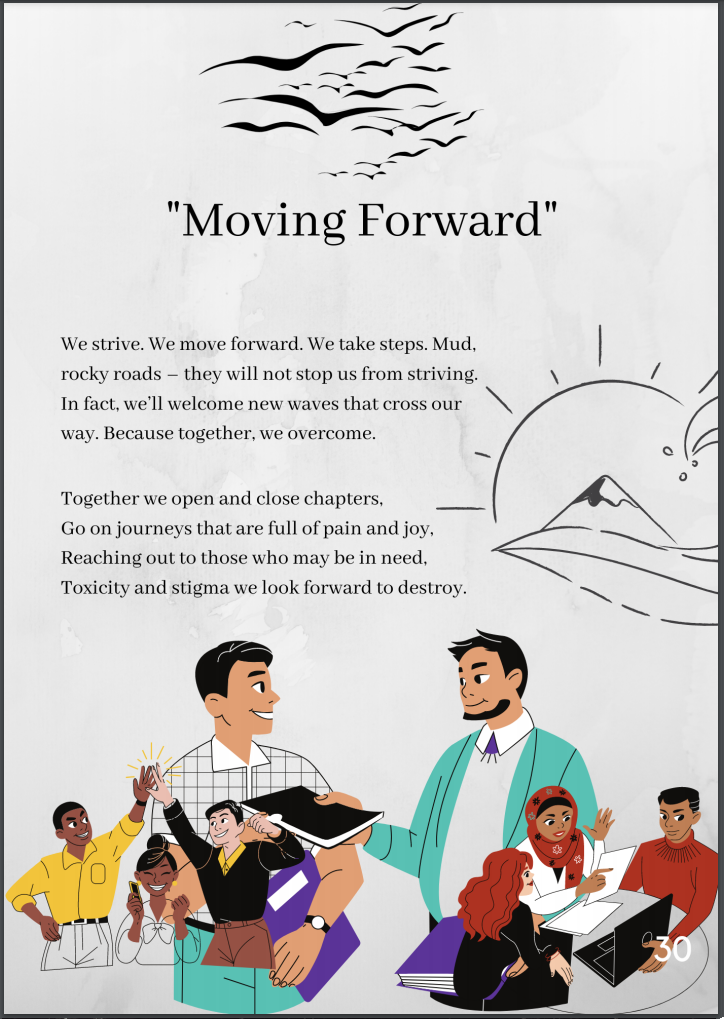 "Moving Forward"

We strive. We move forward. We take steps. Mud, rocky roads – they will not stop us from striving. In fact, we'll welcome new waves that cross our way. Because together, we overcome.

Together we open and close chapters,
Go on journeys that are full of pain and joy,
Reaching out to those who may be in need,
Toxicity and stigma we look forward to destroy.

30